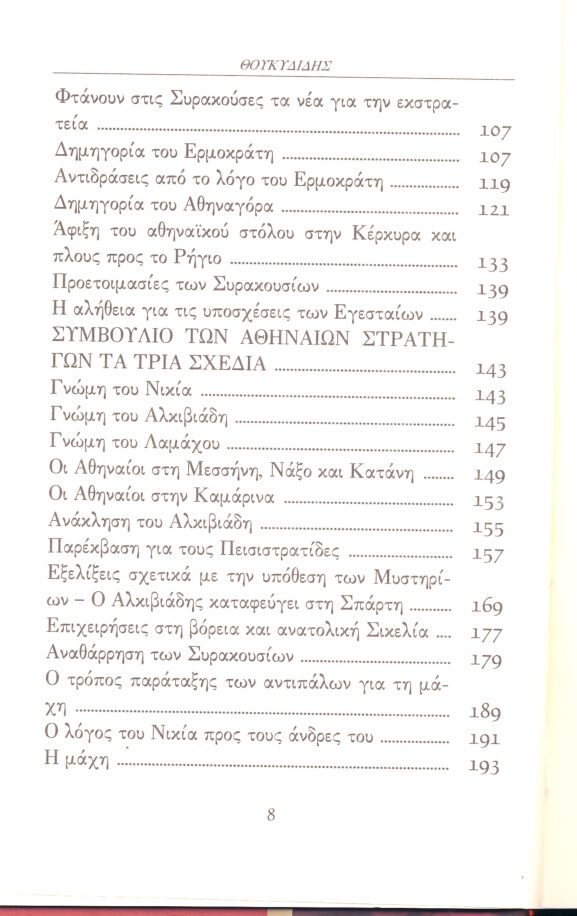 ΘΟΥΚΥΔΙΔΗΣ

Φτάνουν στις Συρακούσες τα νέα για την εκστρατεία ........ 107
Δημηγορία του Ερμοκράτη ........ 107
Αντιδράσεις από το λόγο του Ερμοκράτη ........ 119
Δημηγορία του Αθηναγόρα ........ 121
Άφιξη του αθηναϊκού στόλου στην Κέρκυρα και πλους προς το Ρήγιο ........ 133
Προετοιμασίες των Συρακουσίων ........ 139
Η αλήθεια για τις υποσχέσεις των Εγεσταίων ........ 139
ΣΥΜΒΟΥΛΙΟ ΤΩΝ ΑΘΗΝΑΙΩΝ ΣΤΡΑΤΗΓΩΝ ΤΑ ΤΡΙΑ ΣΧΕΔΙΑ ........ 143
Γνώμη του Νικία ........ 143
Γνώμη του Αλκιβιάδη ........ 145
Γνώμη του Λαμάχου ........ 147
Οι Αθηναίοι στη Μεσσήνη, Νάξο και Κατάνη ........ 149
Οι Αθηναίοι στην Καμάρινα ........ 153
Ανάκληση του Αλκιβιάδη ........ 155
Παρέκβαση για τους Πεισιστρατίδες ........ 157
Εξελίξεις σχετικά με την υπόθεση των Μυστηρίων – Ο Αλκιβιάδης καταφεύγει στη Σπάρτη ........ 169
Επιχειρήσεις στη βόρεια και ανατολική Σικελία ........ 177
Αναθάρρηση των Συρακουσίων ........ 179
Ο τρόπος παράταξης των αντιπάλων για τη μάχη ........ 189
Ο λόγος του Νικία προς τους άνδρες του ........ 191
Η μάχη ........ 193

8